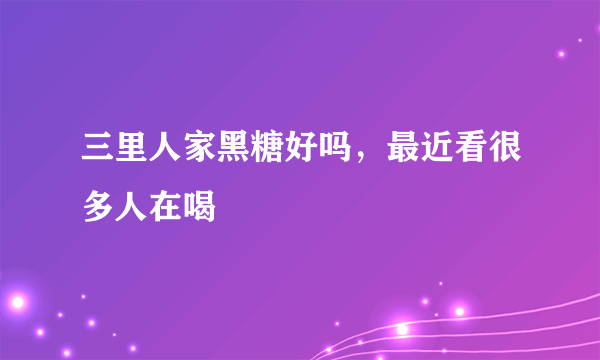 三里人家黑糖好吗，最近看很多人在喝